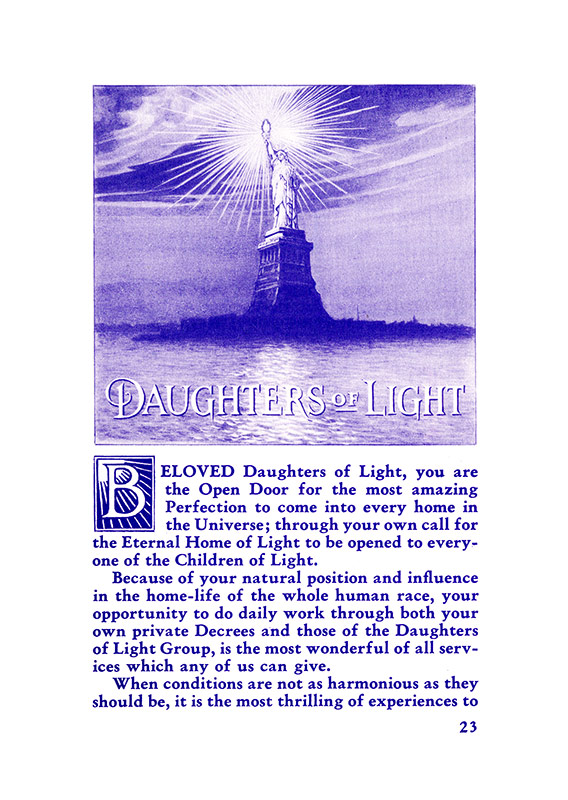 DAUGHTERS OF LIGHT

BELOVED Daughters of Light, you are the Open Door for the most amazing Perfection to come into every home in the Universe; through your own call for the Eternal Home of Light to be opened to everyone of the Children of Light.

Because of your natural position and influence in the home-life of the whole human race, your opportunity to do daily work through both your own private Decrees and those of the Daughters of Light Group, is the most wonderful of all services which any of us can give.

When conditions are not as harmonious as they should be, it is the most thrilling of experiences to

23